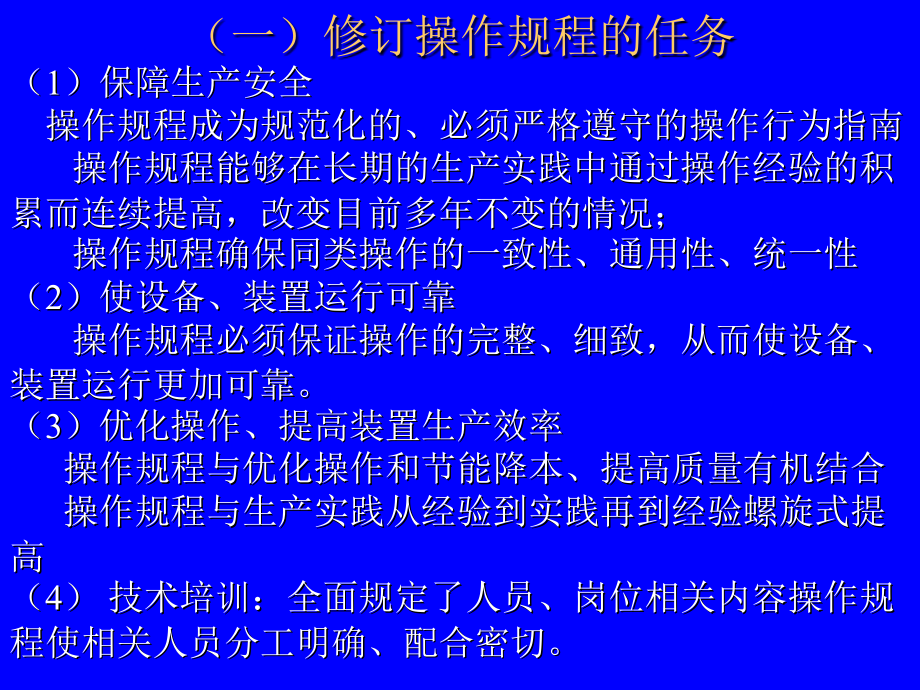 （一）修订操作规程的任务

（1）保障生产安全

操作规程成为规范化的、必须严格遵守的操作行为指南

操作规程能够在长期的生产实践中通过操作经验的积累而连续提高，改变目前多年不变的情况；

操作规程确保同类操作的一致性、通用性、统一性

（2）使设备、装置运行可靠

操作规程必须保证操作的完整、细致，从而使设备、装置运行更加可靠。

（3）优化操作、提高装置生产效率

操作规程与优化操作和节能降本、提高质量有机结合

操作规程与生产实践从经验到实践再到经验螺旋式提高

（4） 技术培训：全面规定了人员、岗位相关内容操作规程使相关人员分工明确、配合密切。